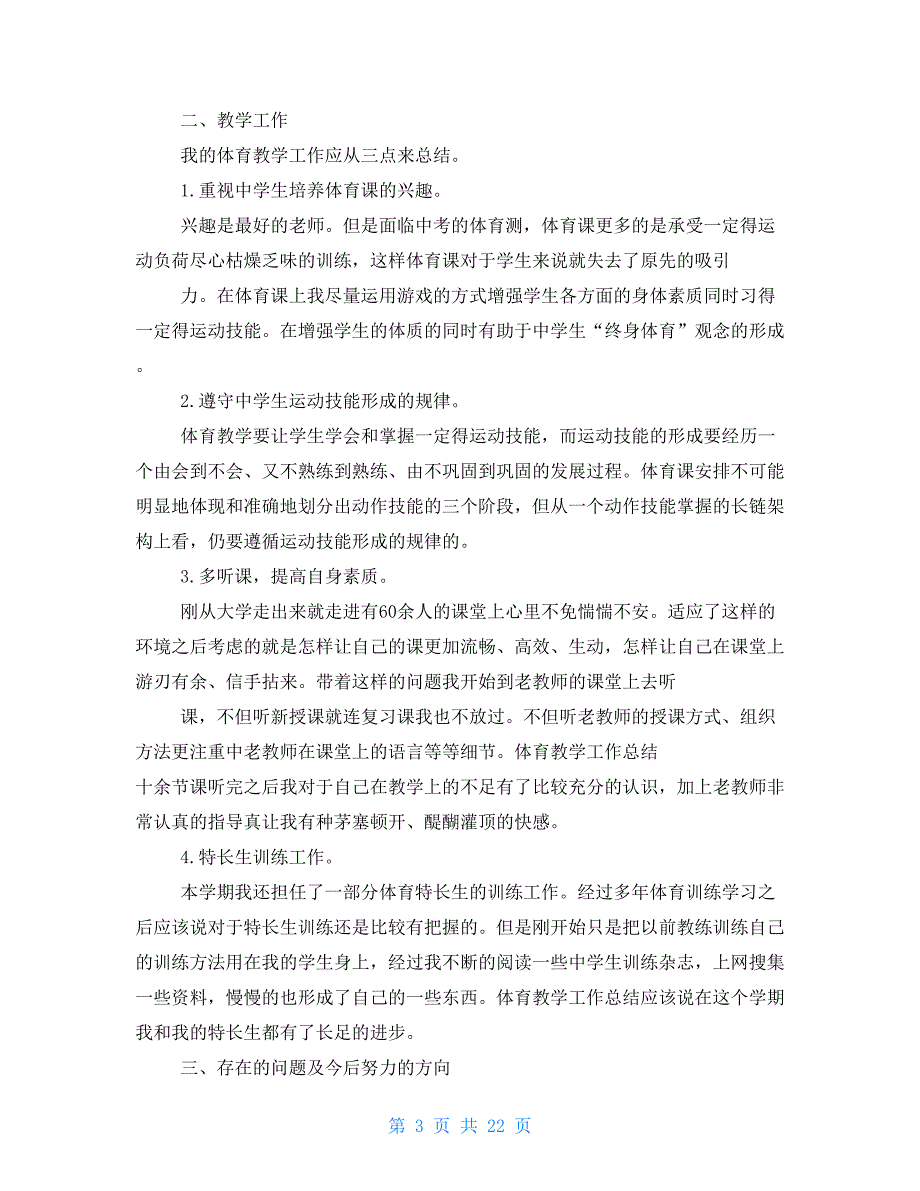 二、教学工作

我的体育教学工作应从三点来总结。

1.重视中学生培养体育课的兴趣。

兴趣是最好的老师。但是面临中考的体育测，体育课更多的是承受一定得运动负荷尽心枯燥乏味的训练，这样体育课对于学生来说就失去了原先的吸引

力。在体育课上我尽量运用游戏的方式增强学生各方面的身体素质同时习得一定得运动技能。在增强学生的体质的同时有助于中学生“终身体育”观念的形成。

2.遵守中学生运动技能形成的规律。

体育教学要让学生学会和掌握一定得运动技能，而运动技能的形成要经历一个由会到不会、又不熟练到熟练、由不巩固到巩固的发展过程。体育课安排不可能明显地体现和准确地划分出动作技能的三个阶段，但从一个动作技能掌握的长链架构上看，仍要遵循运动技能形成的规律的。

3.多听课，提高自身素质。

刚从大学走出来就走进有60余人的课堂上心里不免惴惴不安。适应了这样的环境之后考虑的就是怎样让自己的课更加流畅、高效、生动，怎样让自己在课堂上游刃有余、信手拈来。带着这样的问题我开始到老教师的课堂上去听

课，不但听新授课就连复习课我也不放过。不但听老教师的授课方式、组织方法更注重中老教师在课堂上的语言等等细节。体育教学工作总结

十余节课听完之后我对于自己在教学上的不足有了比较充分的认识，加上老教师非常认真的指导真让我有种茅塞顿开、醍醐灌顶的快感。

4.特长生训练工作。

本学期我还担任了一部分体育特长生的训练工作。经过多年体育训练学习之后应该说对于特长生训练还是比较有把握的。但是刚开始只是把以前教练训练自己的训练方法用在我的学生身上，经过我不断的阅读一些中学生训练杂志，上网搜集一些资料，慢慢的也形成了自己的一些东西。体育教学工作总结应该说在这个学期我和我的特长生都有了长足的进步。

三、存在的问题及今后努力的方向

第 3 页 共 22 页